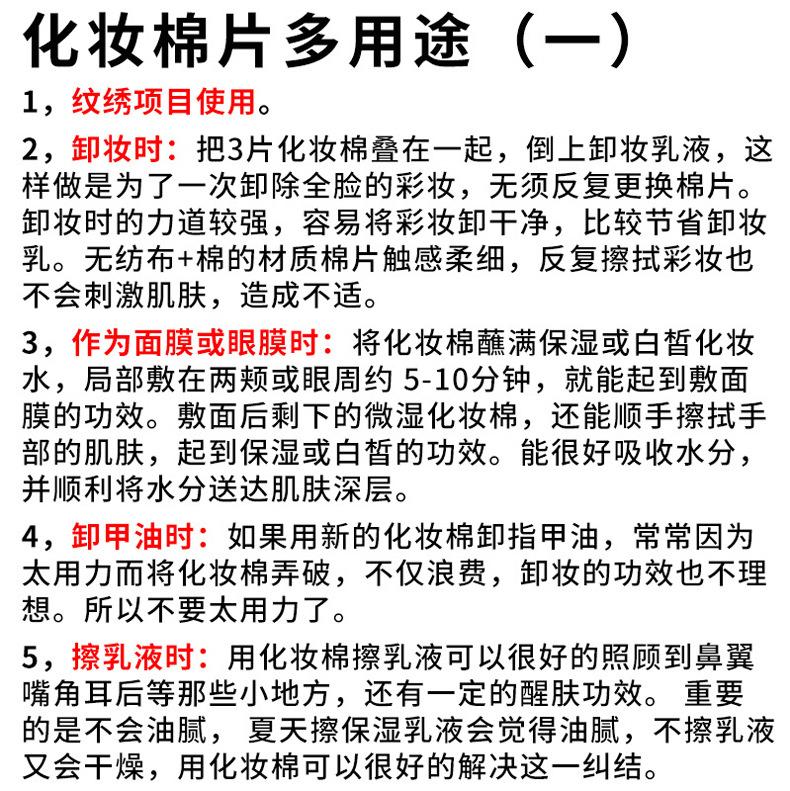 化妆棉片多用途（一）

1，纹绣项目使用。

2，卸妆时：把3片化妆棉叠在一起，倒上卸妆乳液，这样做是为了一次卸除全脸的彩妆，无须反复更换棉片。卸妆时的力道较强，容易将彩妆卸干净，比较节省卸妆乳。无纺布+棉的材质棉片触感柔细，反复擦拭彩妆也不会刺激肌肤，造成不适。

3，作为面膜或眼膜时：将化妆棉蘸满保湿或白皙化妆水，局部敷在两颊或眼周约 5-10分钟，就能起到敷面膜的功效。敷面后剩下的微湿化妆棉，还能顺手擦拭手部的肌肤，起到保湿或白皙的功效。能很好吸收水分，并顺利将水分送达肌肤深层。

4，卸甲油时：如果用新的化妆棉卸指甲油，常常因为太用力而将化妆棉弄破，不仅浪费，卸妆的功效也不理想。所以不要太用力了。

5，擦乳液时：用化妆棉擦乳液可以很好的照顾到鼻翼嘴角耳后等那些小地方，还有一定的醒肤功效。 重要的是不会油腻， 夏天擦保湿乳液会觉得油腻，不擦乳液又会干燥，用化妆棉可以很好的解决这一纠结。